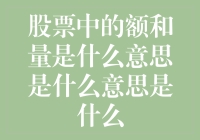 股票中的额和量是什么意思是什么意思是什么